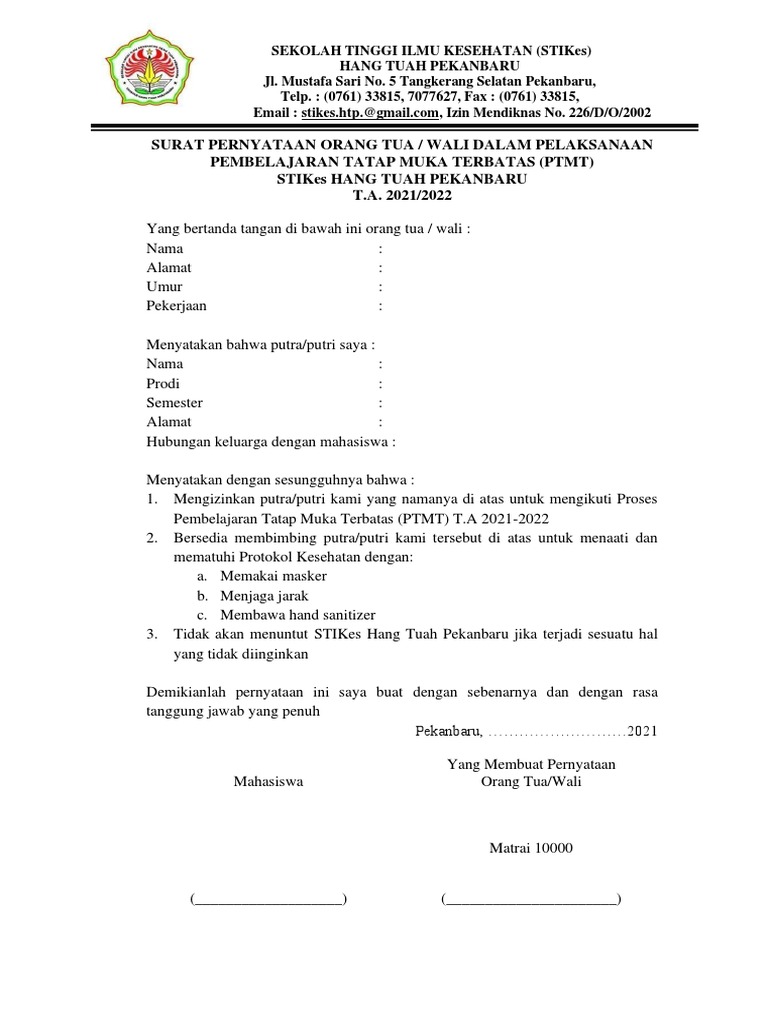 SEKOLAH TINGGI ILMU KESEHATAN (STIKes)
HANG TUAH PEKANBARU
Jl. Mustafa Sari No. 5 Tangkerang Selatan Pekanbaru,
Telp. : (0761) 33815, 7077627, Fax : (0761) 33815,
Email : stikes.htp.@gmail.com, Izin Mendiknas No. 226/D/O/2002

SURAT PERNYATAAN ORANG TUA / WALI DALAM PELAKSANAAN PEMBELAJARAN TATAP MUKA TERBATAS (PTMT)
STIKes HANG TUAH PEKANBARU
T.A. 2021/2022

Yang bertanda tangan di bawah ini orang tua / wali :
Nama :
Alamat :
Umur :
Pekerjaan :

Menyatakan bahwa putra/putri saya :
Nama :
Prodi :
Semester :
Alamat :
Hubungan keluarga dengan mahasiswa :

Menyatakan dengan sesungguhnya bahwa :
1. Mengizinkan putra/putri kami yang namanya di atas untuk mengikuti Proses Pembelajaran Tatap Muka Terbatas (PTMT) T.A 2021-2022
2. Bersedia membimbing putra/putri kami tersebut di atas untuk menaati dan mematuhi Protokol Kesehatan dengan:
a. Memakai masker
b. Menjaga jarak
c. Membawa hand sanitizer
3. Tidak akan menuntut STIKes Hang Tuah Pekanbaru jika terjadi sesuatu hal yang tidak diinginkan

Demikianlah pernyataan ini saya buat dengan sebenarnya dan dengan rasa tanggung jawab yang penuh

Pekanbaru, ..........................2021

Yang Membuat Pernyataan
Mahasiswa
Orang Tua/Wali

Matrai 10000

(____________________)
(______________________)